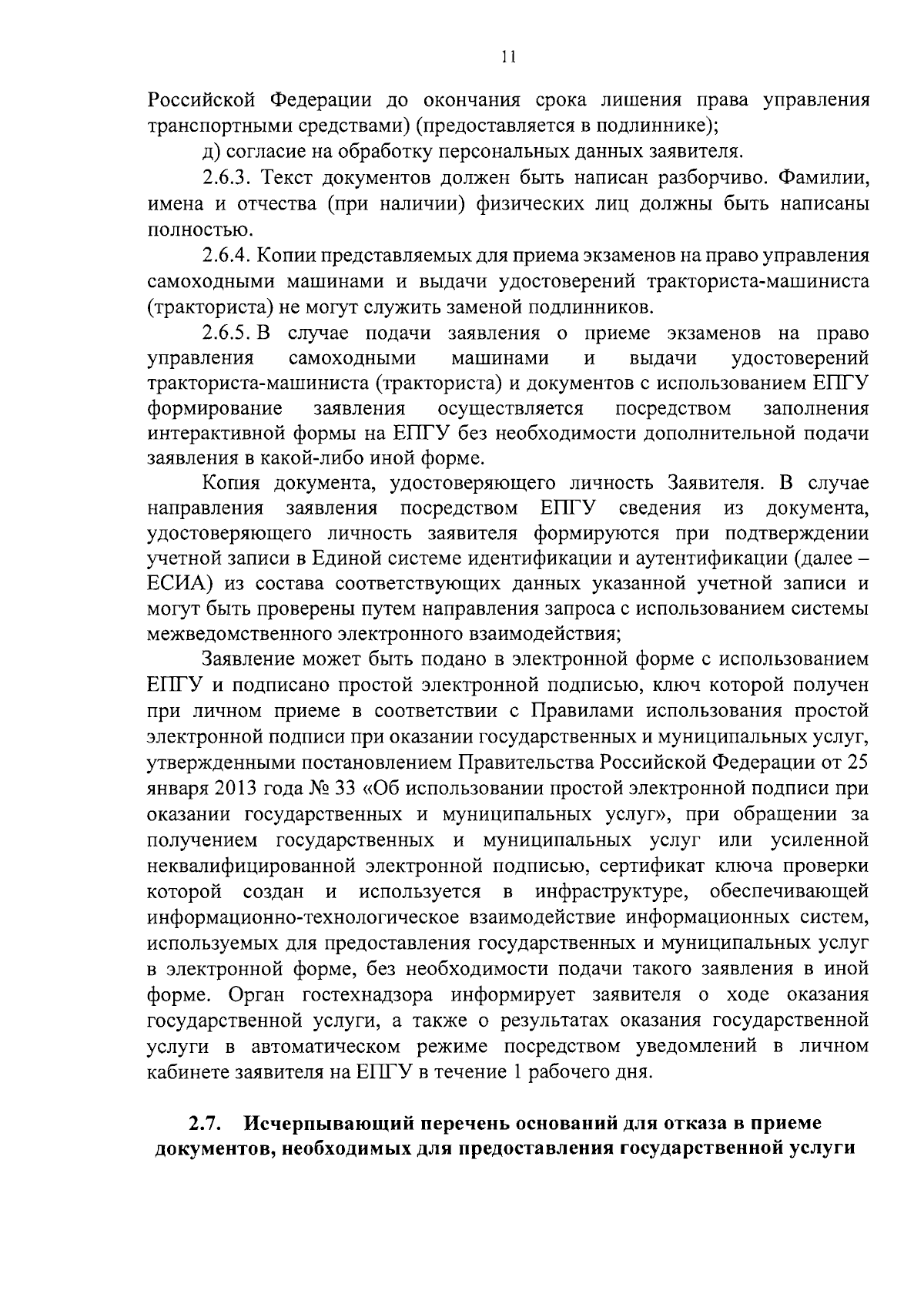 11

Российской Федерации до окончания срока лишения права управления транспортными средствами) (предоставляется в подлиннике);

д) согласие на обработку персональных данных заявителя.

2.6.3. Текст документов должен быть написан разборчиво. Фамилии, имена и отчества (при наличии) физических лиц должны быть написаны полностью.

2.6.4. Копии представляемых для приема экзаменов на право управления самоходными машинами и выдачи удостоверений тракториста-машиниста (тракториста) не могут служить заменой подлинников.

2.6.5. В случае подачи заявления о приеме экзаменов на право управления самоходными машинами и выдачи удостоверений тракториста-машиниста (тракториста) и документов с использованием ЕПГУ формирование заявления осуществляется посредством заполнения интерактивной формы на ЕПГУ без необходимости дополнительной подачи заявления в какой-либо иной форме.

Копия документа, удостоверяющего личность Заявителя. В случае направления заявления посредством ЕПГУ сведения из документа, удостоверяющего личность заявителя формируются при подтверждении учетной записи в Единой системе идентификации и аутентификации (далее – ЕСИА) из состава соответствующих данных указанной учетной записи и могут быть проверены путем направления запроса с использованием системы межведомственного электронного взаимодействия;

Заявление может быть подано в электронной форме с использованием ЕПГУ и подписано простой электронной подписью, ключ которой получен при личном приеме в соответствии с Правилами использования простой электронной подписи при оказании государственных и муниципальных услуг, утвержденными постановлением Правительства Российской Федерации от 25 января 2013 года № 33 «Об использовании простой электронной подписи при оказании государственных и муниципальных услуг», при обращении за получением государственных и муниципальных услуг или усиленной неквалифицированной электронной подписью, сертификат ключа проверки которой создан и используется в инфраструктуре, обеспечивающей информационно-технологическое взаимодействие информационных систем, используемых для предоставления государственных и муниципальных услуг в электронной форме, без необходимости подачи такого заявления в иной форме. Орган гостехнадзора информирует заявителя о ходе оказания государственной услуги, а также о результатах оказания государственной услуги в автоматическом режиме посредством уведомлений в личном кабинете заявителя на ЕПГУ в течение 1 рабочего дня.

2.7. Исчерпывающий перечень оснований для отказа в приеме документов, необходимых для предоставления государственной услуги